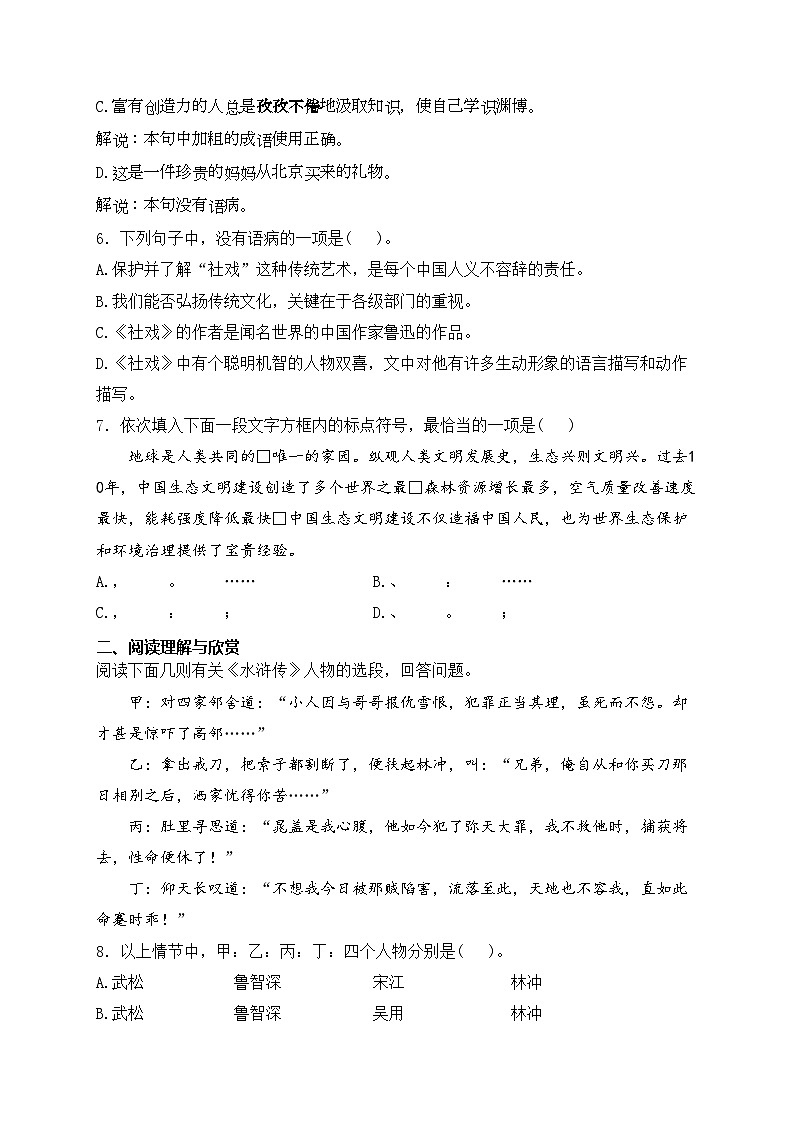 C.富有创造力的人总是孜孜不倦地汲取知识，使自己学识渊博。
解说：本句中加粗的成语使用正确。
D.这是一件珍贵的妈妈从北京买来的礼物。
解说：本句没有语病。
6．下列句子中，没有语病的一项是（　）。
A.保护并了解“社戏”这种传统艺术，是每个中国人义不容辞的责任。
B.我们能否弘扬传统文化，关键在于各级部门的重视。
C.《社戏》的作者是闻名世界的中国作家鲁迅的作品。
D.《社戏》中有个聪明机智的人物双喜，文中对他有许多生动形象的语言描写和动作描写。
7．依次填入下面一段文字方框内的标点符号，最恰当的一项是（　）
地球是人类共同的□唯一的家园。纵观人类文明发展史，生态兴则文明兴。过去10年，中国生态文明建设创造了多个世界之最□森林资源增长最多，空气质量改善速度最快，能耗强度降低最快□中国生态文明建设不仅造福中国人民，也为世界生态保护和环境治理提供了宝贵经验。
A.，　。　……　B.、　：　……
C.，　：　；　D.、　。　；
二、阅读理解与欣赏
阅读下面几则有关《水浒传》人物的选段，回答问题。
甲：对四家邻舍道：“小人因与哥哥报仇雪恨，犯罪正当其理，虽死而不怨。却才甚是惊吓了高邻……”
乙：拿出戒刀，把索子都割断了，便扶起林冲，叫：“兄弟，俺自从和你买刀那日相别之后，洒家忧得你苦……”
丙：肚里寻思道：“晁盖是我心腹，他如今犯了弥天大罪，我不救他时，捕获将去，性命便休了！”
丁：仰天长叹道：“不想我今日被那贼陷害，流落至此，天地也不容我，直如此命蹇时乖！”
8．以上情节中，甲：乙：丙：丁：四个人物分别是（　）。
A.武松　鲁智深　宋江　林冲
B.武松　鲁智深　吴用　林冲